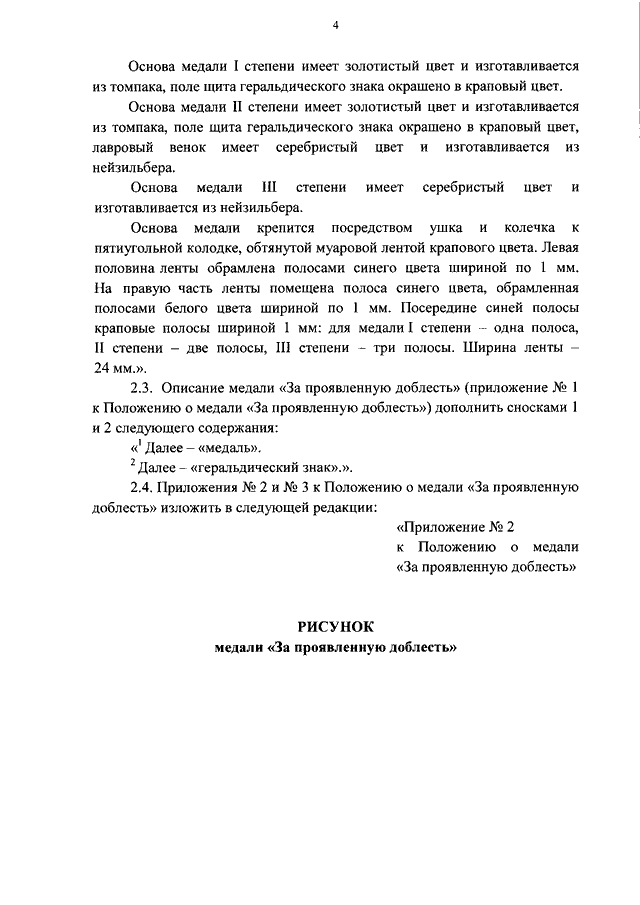 4

Основа медали I степени имеет золотистый цвет и изготавливается из томпака, поле щита геральдического знака окрашено в краповый цвет.

Основа медали II степени имеет золотистый цвет и изготавливается из томпака, поле щита геральдического знака окрашено в краповый цвет, лавровый венок имеет серебристый цвет и изготавливается из нейзильбера.

Основа медали III степени имеет серебристый цвет и изготавливается из нейзильбера.

Основа медали крепится посредством ушка и колечка к пятиугольной колодке, обтянутой муаровой лентой крапового цвета. Левая половина ленты обрамлена полосами синего цвета шириной по 1 мм. На правую часть ленты помещена полоса синего цвета, обрамленная полосами белого цвета шириной по 1 мм. Посередине синей полосы краповые полосы шириной 1 мм: для медали I степени – одна полоса, II степени – две полосы, III степени – три полосы. Ширина ленты – 24 мм.».

2.3. Описание медали «За проявленную доблесть» (приложение № 1 к Положению о медали «За проявленную доблесть») дополнить сносками 1 и 2 следующего содержания:

«$^1$ Далее – «медаль».

$^2$ Далее – «геральдический знак».».

2.4. Приложения № 2 и № 3 к Положению о медали «За проявленную доблесть» изложить в следующей редакции:

«Приложение № 2
к Положению о медали
«За проявленную доблесть»

РИСУНОК
медали «За проявленную доблесть»